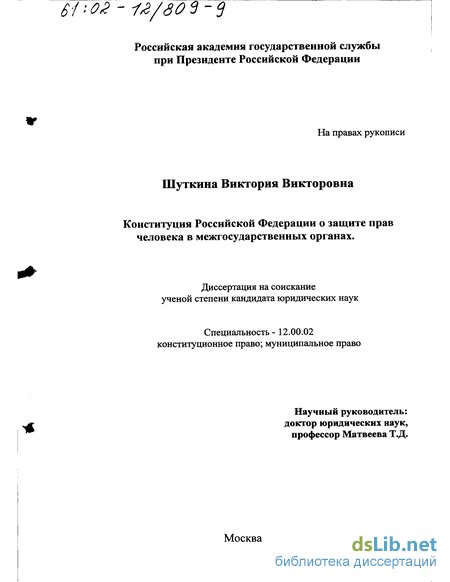 61:02-12/809-9

Российская академия государственной службы при Президенте Российской Федерации

На правах рукописи

Шуткина Виктория Викторовна

Конституция Российской Федерации о защите прав человека в межгосударственных органах.

Диссертация на соискание ученой степени кандидата юридических наук

Специальность - 12.00.02
конституционное право; муниципальное право

Научный руководитель:
доктор юридических наук,
профессор Матвеева Т.Д.

Москва

dsLib.net
библиотека диссертаций